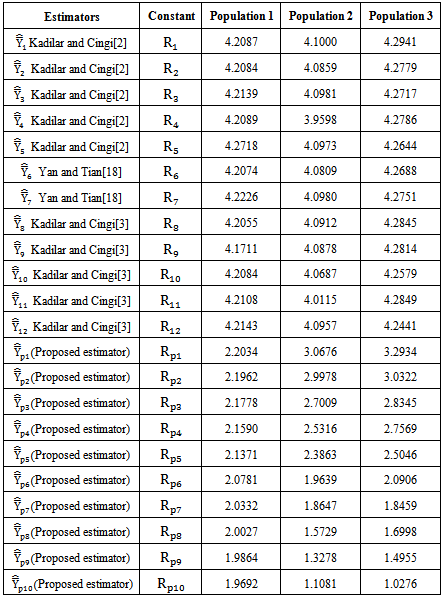 | Estimators | Constant | Population 1 | Population 2 | Population 3 |
|---|---|---|---|---|
| $\hat{\bar{Y}}_1$ Kadilar and Cingi[2] | $R_1$ | 4.2087 | 4.1000 | 4.2941 |
| $\hat{\bar{Y}}_2$ Kadilar and Cingi[2] | $R_2$ | 4.2084 | 4.0859 | 4.2779 |
| $\hat{\bar{Y}}_3$ Kadilar and Cingi[2] | $R_3$ | 4.2139 | 4.0981 | 4.2717 |
| $\hat{\bar{Y}}_4$ Kadilar and Cingi[2] | $R_4$ | 4.2089 | 3.9598 | 4.2786 |
| $\hat{\bar{Y}}_5$ Kadilar and Cingi[2] | $R_5$ | 4.2718 | 4.0973 | 4.2644 |
| $\hat{\bar{Y}}_6$ Yan and Tian[18] | $R_6$ | 4.2074 | 4.0809 | 4.2688 |
| $\hat{\bar{Y}}_7$ Yan and Tian[18] | $R_7$ | 4.2226 | 4.0980 | 4.2751 |
| $\hat{\bar{Y}}_8$ Kadilar and Cingi[3] | $R_8$ | 4.2055 | 4.0912 | 4.2845 |
| $\hat{\bar{Y}}_9$ Kadilar and Cingi[3] | $R_9$ | 4.1711 | 4.0878 | 4.2814 |
| $\hat{\bar{Y}}_{10}$ Kadilar and Cingi[3] | $R_{10}$ | 4.2084 | 4.0687 | 4.2579 |
| $\hat{\bar{Y}}_{11}$ Kadilar and Cingi[3] | $R_{11}$ | 4.2108 | 4.0115 | 4.2849 |
| $\hat{\bar{Y}}_{12}$ Kadilar and Cingi[3] | $R_{12}$ | 4.2143 | 4.0957 | 4.2441 |
| $\hat{\bar{Y}}_{p1}$(Proposed estimator) | $R_{p1}$ | 2.2034 | 3.0676 | 3.2934 |
| $\hat{\bar{Y}}_{p2}$(Proposed estimator) | $R_{p2}$ | 2.1962 | 2.9978 | 3.0322 |
| $\hat{\bar{Y}}_{p3}$(Proposed estimator) | $R_{p3}$ | 2.1778 | 2.7009 | 2.8345 |
| $\hat{\bar{Y}}_{p4}$(Proposed estimator) | $R_{p4}$ | 2.1590 | 2.5316 | 2.7569 |
| $\hat{\bar{Y}}_{p5}$(Proposed estimator) | $R_{p5}$ | 2.1371 | 2.3863 | 2.5046 |
| $\hat{\bar{Y}}_{p6}$(Proposed estimator) | $R_{p6}$ | 2.0781 | 1.9639 | 2.0906 |
| $\hat{\bar{Y}}_{p7}$(Proposed estimator) | $R_{p7}$ | 2.0332 | 1.8647 | 1.8459 |
| $\hat{\bar{Y}}_{p8}$(Proposed estimator) | $R_{p8}$ | 2.0027 | 1.5729 | 1.6998 |
| $\hat{\bar{Y}}_{p9}$(Proposed estimator) | $R_{p9}$ | 1.9864 | 1.3278 | 1.4955 |
| $\hat{\bar{Y}}_{p10}$(Proposed estimator) | $R_{p10}$ | 1.9692 | 1.1081 | 1.0276 |